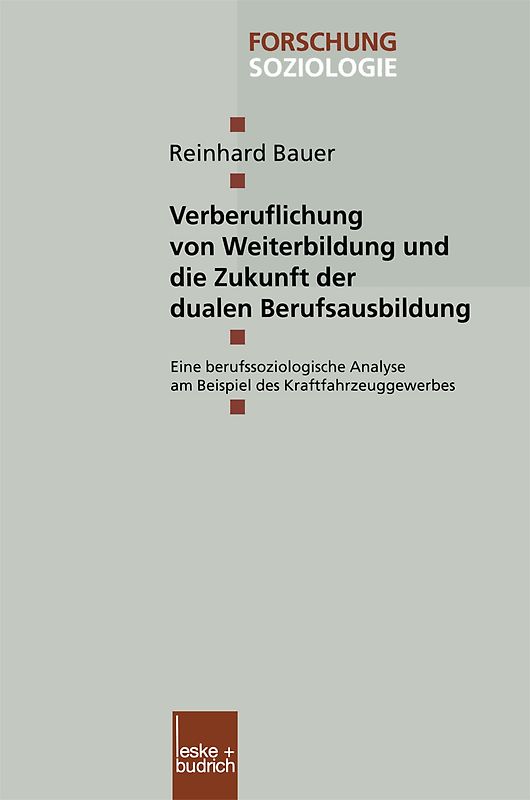 FORSCHUNG
SOZIOLOGIE

Reinhard Bauer

Verberuflichung von Weiterbildung und die Zukunft der dualen Berufsausbildung

Eine berufssoziologische Analyse am Beispiel des Kraftfahrzeuggewerbes

leske + budrich